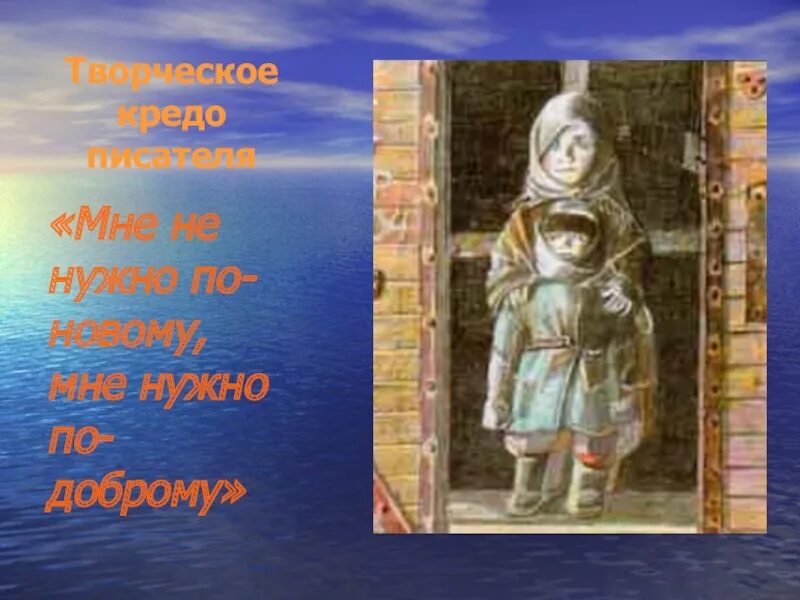 Творческое кредо писателя

«Мне не нужно по-новому, мне нужно по-доброму»